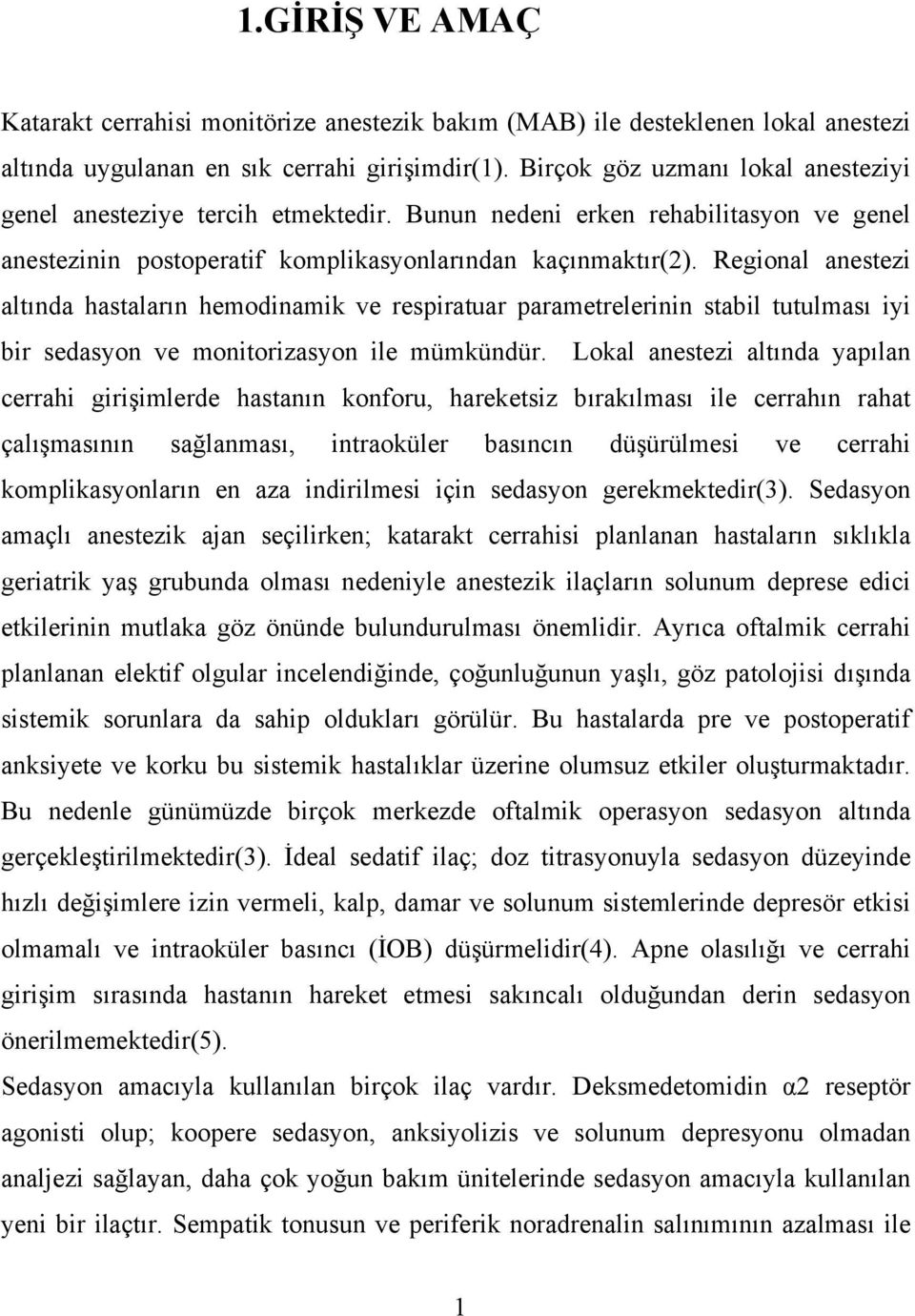 1.GİRİŞ VE AMAÇ

Katarakt cerrahisi monitörize anestezik bakım (MAB) ile desteklenen lokal anestezi altında uygulanan en sık cerrahi girişimdir(1). Birçok göz uzmanı lokal anesteziyi genel anesteziye tercih etmektedir. Bunun nedeni erken rehabilitasyon ve genel anestezinin postoperatif komplikasyonlarından kaçınmaktır(2). Regional anestezi altında hastaların hemodinamik ve respiratuar parametrelerinin stabil tutulması iyi bir sedasyon ve monitorizasyon ile mümkündür. Lokal anestezi altında yapılan cerrahi girişimlerde hastanın konforu, hareketsiz bırakılması ile cerrahın rahat çalışmasının sağlanması, intraoküler basıncın düşürülmesi ve cerrahi komplikasyonların en aza indirilmesi için sedasyon gerekmektedir(3). Sedasyon amaçlı anestezik ajan seçilirken; katarakt cerrahisi planlanan hastaların sıklıkla geriatrik yaş grubunda olması nedeniyle anestezik ilaçların solunum deprese edici etkilerinin mutlaka göz önünde bulundurulması önemlidir. Ayrıca oftalmik cerrahi planlanan elektif olgular incelendiğinde, çoğunluğunun yaşlı, göz patolojisi dışında sistemik sorunlara da sahip oldukları görülür. Bu hastalarda pre ve postoperatif anksiyete ve korku bu sistemik hastalıklar üzerine olumsuz etkiler oluşturmaktadır. Bu nedenle günümüzde birçok merkezde oftalmik operasyon sedasyon altında gerçekleştirilmektedir(3). İdeal sedatif ilaç; doz titrasyonuyla sedasyon düzeyinde hızlı değişimlere izin vermeli, kalp, damar ve solunum sistemlerinde depresör etkisi olmamalı ve intraoküler basıncı (İOB) düşürmelidir(4). Apne olasılığı ve cerrahi girişim sırasında hastanın hareket etmesi sakıncalı olduğundan derin sedasyon önerilmemektedir(5).

Sedasyon amacıyla kullanılan birçok ilaç vardır. Deksmedetomidin α2 reseptör agonisti olup; koopere sedasyon, anksiyolizis ve solunum depresyonu olmadan analjezi sağlayan, daha çok yoğun bakım ünitelerinde sedasyon amacıyla kullanılan yeni bir ilaçtır. Sempatik tonusun ve periferik noradrenalin salınımının azalması ile

1